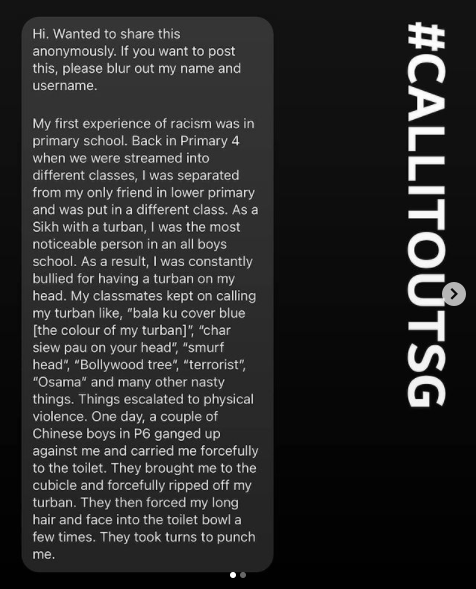 Hi. Wanted to share this anonymously. If you want to post this, please blur out my name and username.

My first experience of racism was in primary school. Back in Primary 4 when we were streamed into different classes, I was separated from my only friend in lower primary and was put in a different class. As a Sikh with a turban, I was the most noticeable person in an all boys school. As a result, I was constantly bullied for having a turban on my head. My classmates kept on calling my turban like, "bala ku cover blue [the colour of my turban]", "char siew pau on your head", "smurf head", "Bollywood tree", "terrorist", "Osama" and many other nasty things. Things escalated to physical violence. One day, a couple of Chinese boys in P6 ganged up against me and carried me forcefully to the toilet. They brought me to the cubicle and forcefully ripped off my turban. They then forced my long hair and face into the toilet bowl a few times. They took turns to punch me.

#CALLITOUTSG